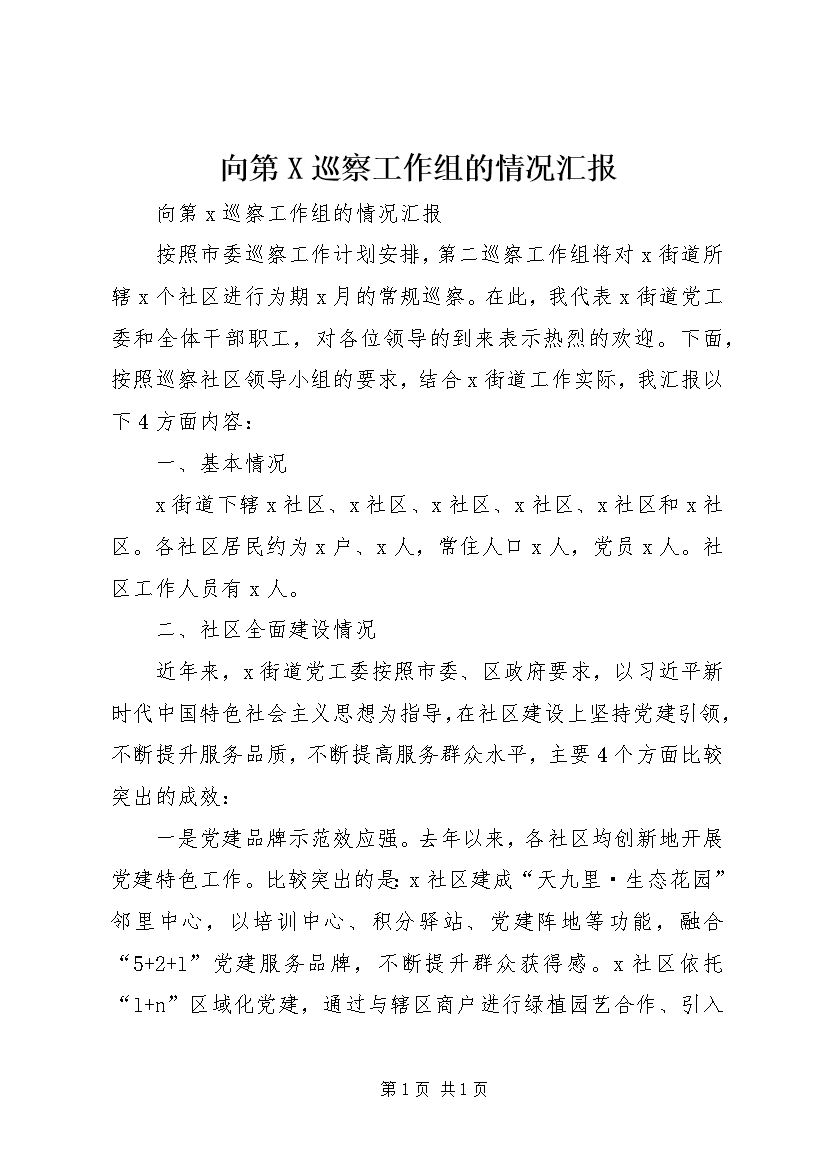 向第X巡察工作组的情况汇报

向第x巡察工作组的情况汇报

按照市委巡察工作计划安排，第二巡察工作组将对x街道所辖x个社区进行为期x月的常规巡察。在此，我代表x街道党工委和全体干部职工，对各位领导的到来表示热烈的欢迎。下面，按照巡察社区领导小组的要求，结合x街道工作实际，我汇报以下4方面内容：

一、基本情况

x街道下辖x社区、x社区、x社区、x社区、x社区和x社区。各社区居民约为x户、x人，常住人口x人，党员x人。社区工作人员有x人。

二、社区全面建设情况

近年来，x街道党工委按照市委、区政府要求，以习近平新时代中国特色社会主义思想为指导，在社区建设上坚持党建引领，不断提升服务品质，不断提高服务群众水平，主要4个方面比较突出的成效：

一是党建品牌示范效应强。去年以来，各社区均创新地开展党建特色工作。比较突出的是:x社区建成“天九里·生态花园”邻里中心，以培训中心、积分驿站、党建阵地等功能，融合“5+2+1”党建服务品牌，不断提升群众获得感。x社区依托“1+n”区域化党建，通过与辖区商户进行绿植园艺合作、引入

第1页 共1页